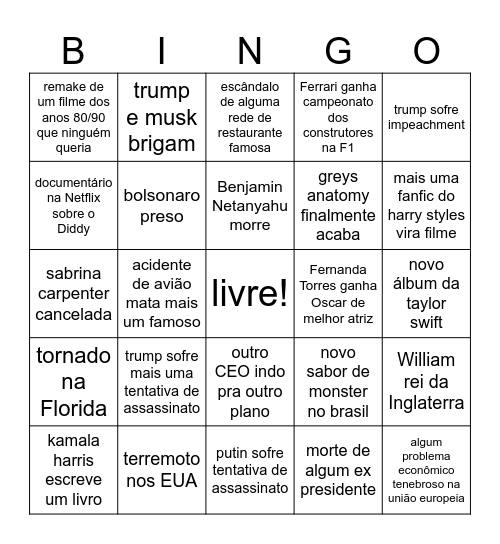 | B | I | N | G | O |
|---|---|---|---|---|
| remake de um filme dos anos 80/90 que ninguém queria | trump e musk brigam | escândalo de alguma rede de restaurante famosa | Ferrari ganha campeonato dos construtores na F1 | trump sofre impeachment |
| documentário na Netflix sobre o Diddy | bolsonaro preso | Benjamin Netanyahu morre | greys anatomy finalmente acaba | mais uma fanfic do harry styles vira filme |
| sabrina carpenter cancelada | acidente de avião mata mais um famoso | livre! | Fernanda Torres ganha Oscar de melhor atriz | novo álbum da taylor swift |
| tornado na Florida | trump sofre mais uma tentativa de assassinato | outro CEO indo pra outro plano | novo sabor de monster no brasil | William rei da Inglaterra |
| kamala harris escreve um livro | terremoto nos EUA | putin sofre tentativa de assassinato | morte de algum ex presidente | algum problema econômico tenebroso na união europeia |